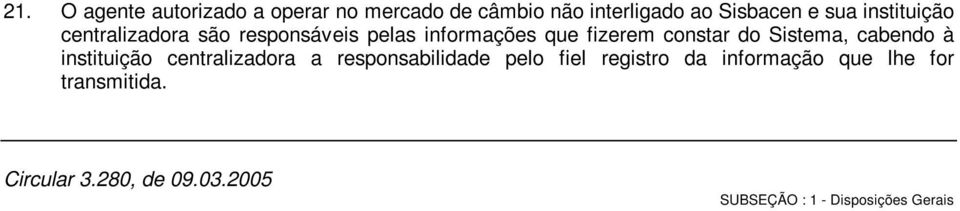 21. O agente autorizado a operar no mercado de câmbio não interligado ao Sisbacen e sua instituição centralizadora são responsáveis pelas informações que fizerem constar do Sistema, cabendo à instituição centralizadora a responsabilidade pelo fiel registro da informação que lhe for transmitida.

Circular 3.280, de 09.03.2005

SUBSEÇÃO : 1 - Disposições Gerais